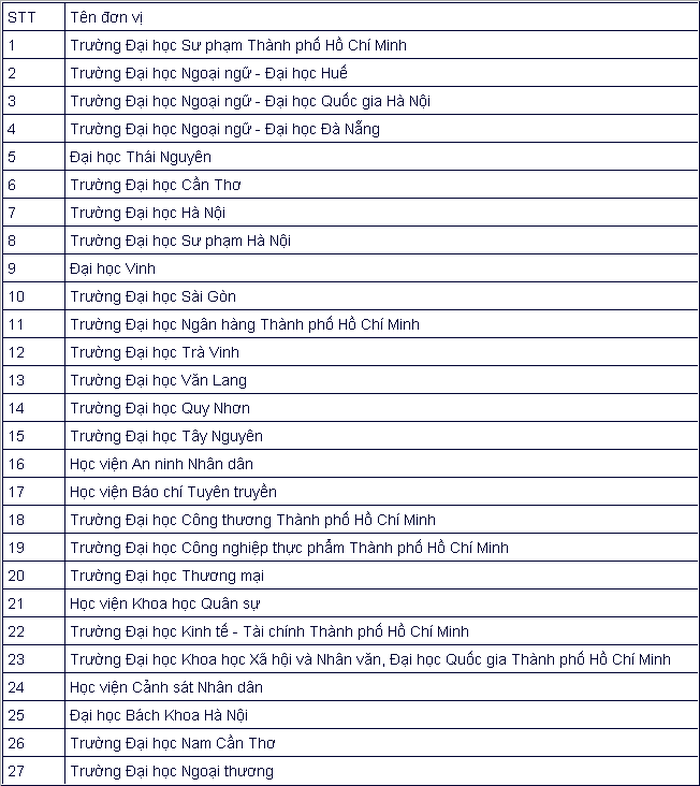 | STT | Tên đơn vị |
|---|---|
| 1 | Trường Đại học Sư phạm Thành phố Hồ Chí Minh |
| 2 | Trường Đại học Ngoại ngữ - Đại học Huế |
| 3 | Trường Đại học Ngoại ngữ - Đại học Quốc gia Hà Nội |
| 4 | Trường Đại học Ngoại ngữ - Đại học Đà Nẵng |
| 5 | Đại học Thái Nguyên |
| 6 | Trường Đại học Cần Thơ |
| 7 | Trường Đại học Hà Nội |
| 8 | Trường Đại học Sư phạm Hà Nội |
| 9 | Đại học Vinh |
| 10 | Trường Đại học Sài Gòn |
| 11 | Trường Đại học Ngân hàng Thành phố Hồ Chí Minh |
| 12 | Trường Đại học Trà Vinh |
| 13 | Trường Đại học Văn Lang |
| 14 | Trường Đại học Quy Nhơn |
| 15 | Trường Đại học Tây Nguyên |
| 16 | Học viện An ninh Nhân dân |
| 17 | Học viện Báo chí Tuyên truyền |
| 18 | Trường Đại học Công thương Thành phố Hồ Chí Minh |
| 19 | Trường Đại học Công nghiệp thực phẩm Thành phố Hồ Chí Minh |
| 20 | Trường Đại học Thương mại |
| 21 | Học viện Khoa học Quân sự |
| 22 | Trường Đại học Kinh tế - Tài chính Thành phố Hồ Chí Minh |
| 23 | Trường Đại học Khoa học Xã hội và Nhân văn, Đại học Quốc gia Thành phố Hồ Chí Minh |
| 24 | Học viện Cảnh sát Nhân dân |
| 25 | Đại học Bách Khoa Hà Nội |
| 26 | Trường Đại học Nam Cần Thơ |
| 27 | Trường Đại học Ngoại thương |